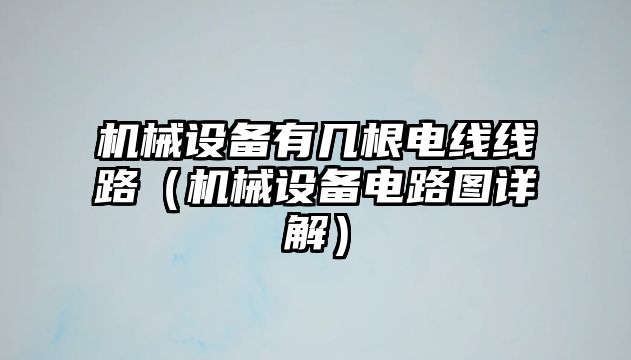 机械设备有几根电线线路（机械设备电路图详解）